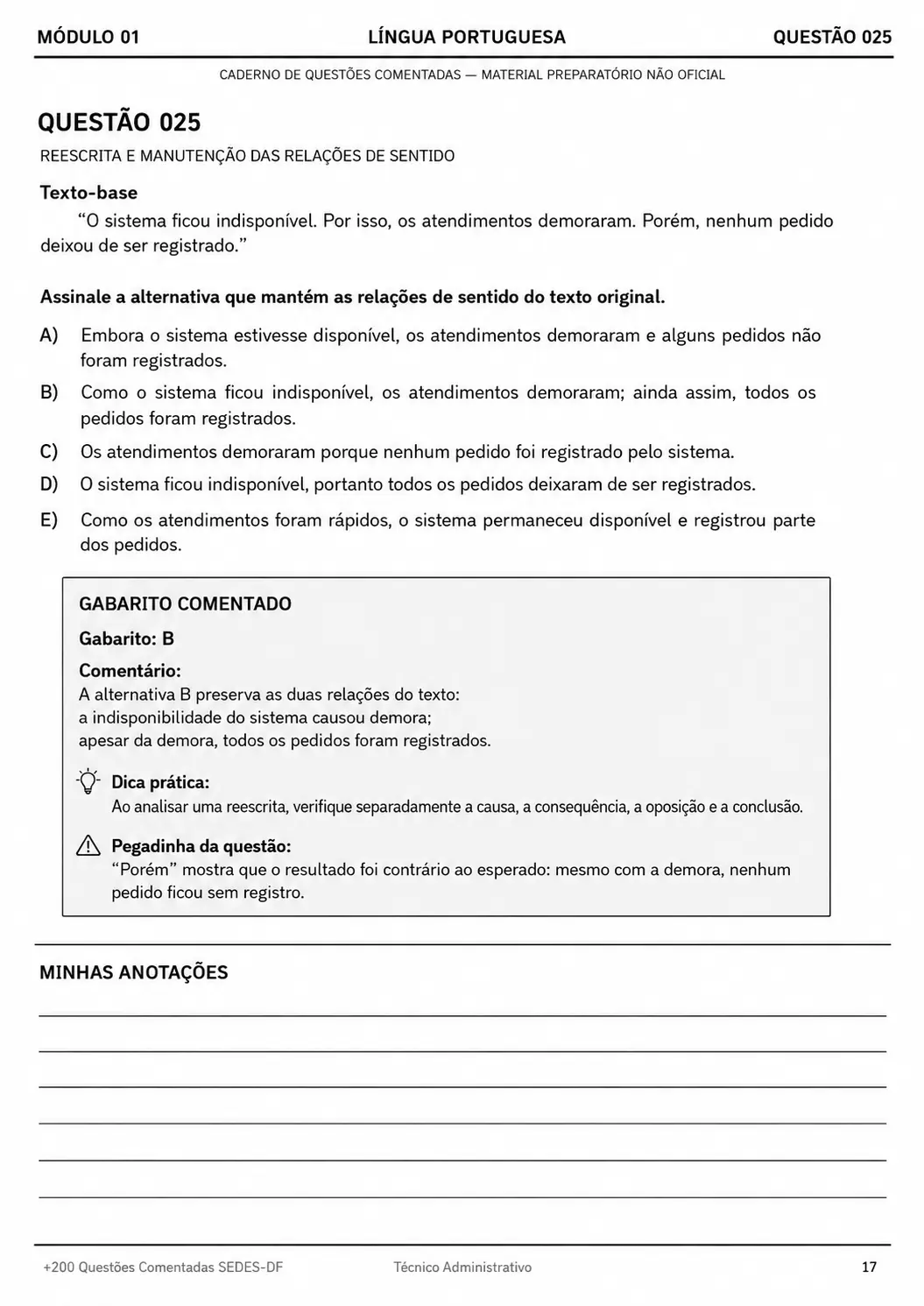 MÓDULO 01 LÍNGUA PORTUGUESA QUESTÃO 025

CADERNO DE QUESTÕES COMENTADAS — MATERIAL PREPARATÓRIO NÃO OFICIAL

QUESTÃO 025

REESCRITA E MANUTENÇÃO DAS RELAÇÕES DE SENTIDO

Texto-base

"O sistema ficou indisponível. Por isso, os atendimentos demoraram. Porém, nenhum pedido deixou de ser registrado."

Assinale a alternativa que mantém as relações de sentido do texto original.

A) Embora o sistema estivesse disponível, os atendimentos demoraram e alguns pedidos não foram registrados.

B) Como o sistema ficou indisponível, os atendimentos demoraram; ainda assim, todos os pedidos foram registrados.

C) Os atendimentos demoraram porque nenhum pedido foi registrado pelo sistema.

D) O sistema ficou indisponível, portanto todos os pedidos deixaram de ser registrados.

E) Como os atendimentos foram rápidos, o sistema permaneceu disponível e registrou parte dos pedidos.

GABARITO COMENTADO

Gabarito: B

Comentário:
A alternativa B preserva as duas relações do texto:
a indisponibilidade do sistema causou demora;
apesar da demora, todos os pedidos foram registrados.

Dica prática:
Ao analisar uma reescrita, verifique separadamente a causa, a consequência, a oposição e a conclusão.

Pegadinha da questão:
"Porém" mostra que o resultado foi contrário ao esperado: mesmo com a demora, nenhum pedido ficou sem registro.

MINHAS ANOTAÇÕES

____
____
____
____
____
____

+200 Questões Comentadas SEDES-DF Técnico Administrativo 17